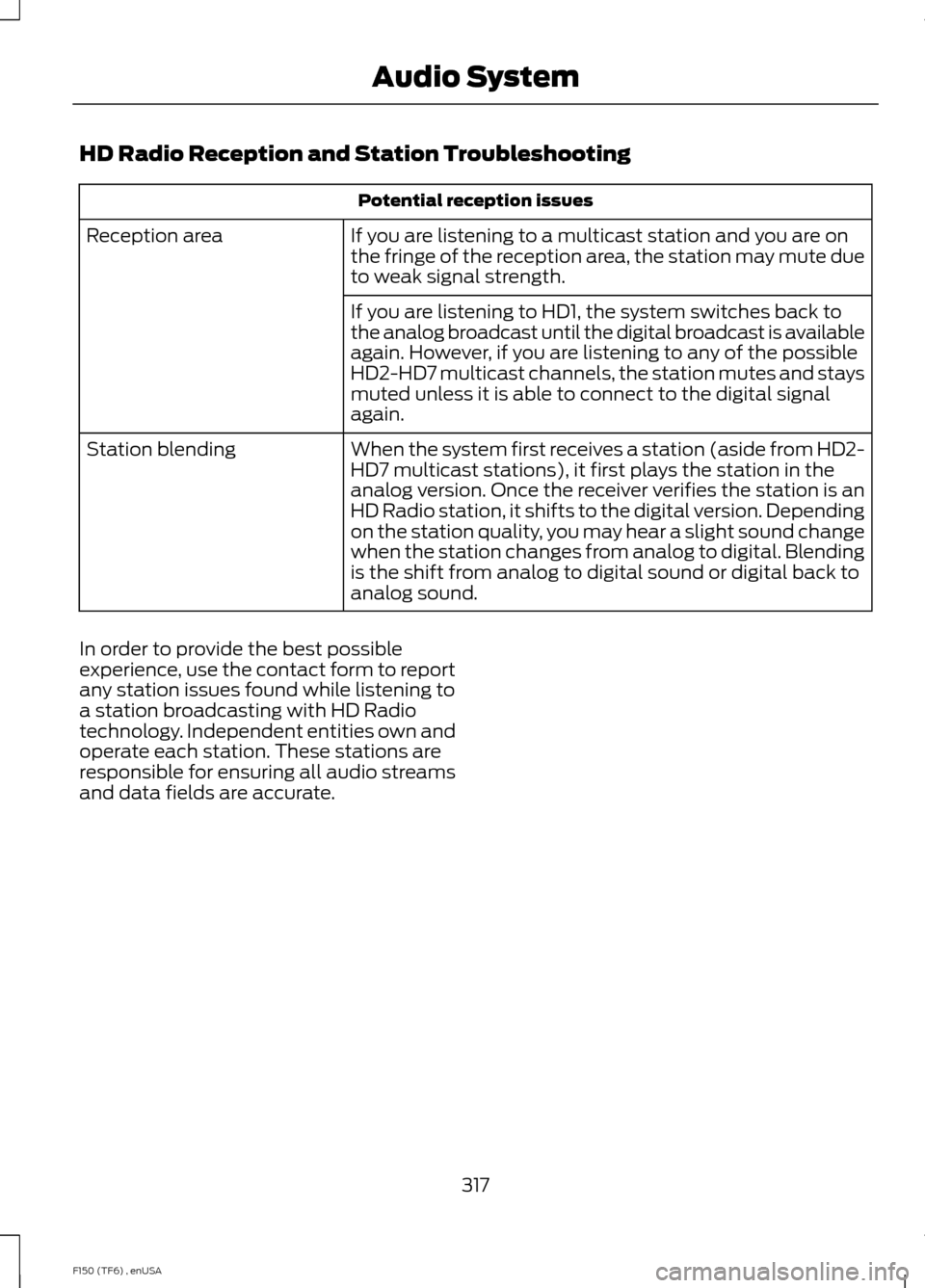 Audio System

HD Radio Reception and Station Troubleshooting

| Potential reception issues | |
|---|---|
| Reception area | If you are listening to a multicast station and you are on the fringe of the reception area, the station may mute due to weak signal strength. |
| | If you are listening to HD1, the system switches back to the analog broadcast until the digital broadcast is available again. However, if you are listening to any of the possible HD2-HD7 multicast channels, the station mutes and stays muted unless it is able to connect to the digital signal again. |
| Station blending | When the system first receives a station (aside from HD2-HD7 multicast stations), it first plays the station in the analog version. Once the receiver verifies the station is an HD Radio station, it shifts to the digital version. Depending on the station quality, you may hear a slight sound change when the station changes from analog to digital. Blending is the shift from analog to digital sound or digital back to analog sound. |

In order to provide the best possible experience, use the contact form to report any station issues found while listening to a station broadcasting with HD Radio technology. Independent entities own and operate each station. These stations are responsible for ensuring all audio streams and data fields are accurate.

317

F150 (TF6) , enUSA

carmanualsonline.info